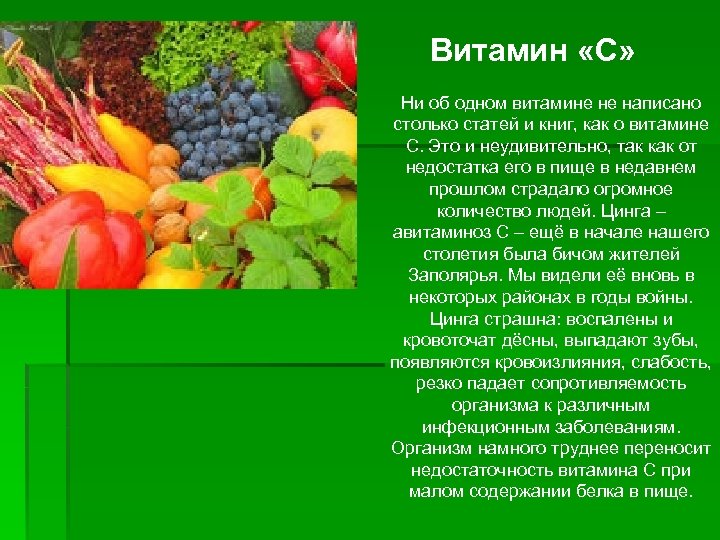 Витамин «С»

Ни об одном витамине не написано столько статей и книг, как о витамине С. Это и неудивительно, так как от недостатка его в пище в недавнем прошлом страдало огромное количество людей. Цинга – авитаминоз С – ещё в начале нашего столетия была бичом жителей Заполярья. Мы видели её вновь в некоторых районах в годы войны. Цинга страшна: воспалены и кровоточат дёсны, выпадают зубы, появляются кровоизлияния, слабость, резко падает сопротивляемость организма к различным инфекционным заболеваниям. Организм намного труднее переносит недостаточность витамина С при малом содержании белка в пище.